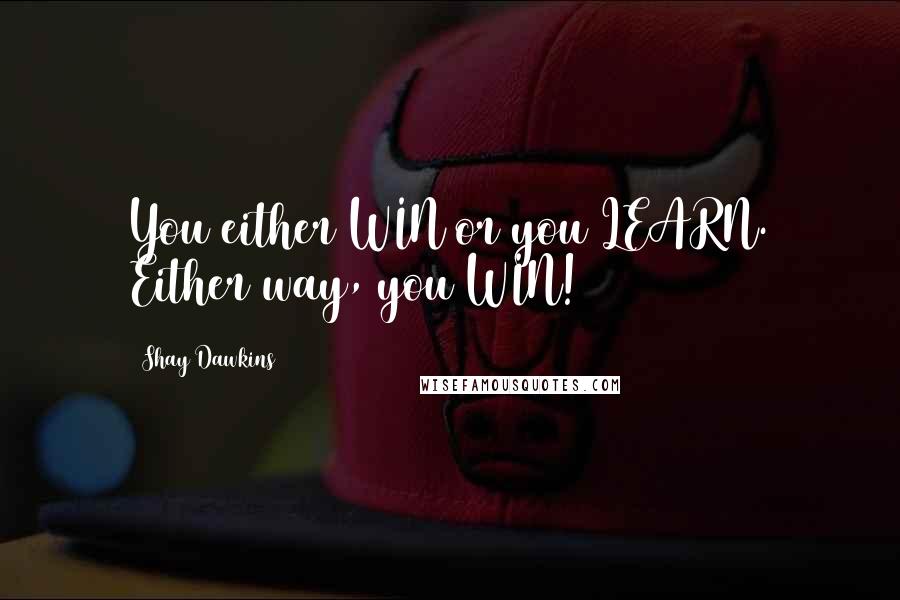 You either WIN or you LEARN. Either way, you WIN!

Shay Dawkins

WISEFAMOUSQUOTES.COM